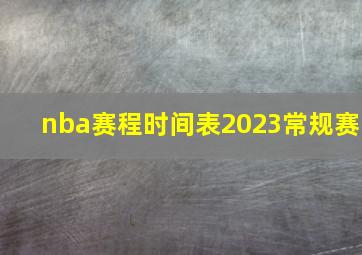 nba赛程时间表2023常规赛